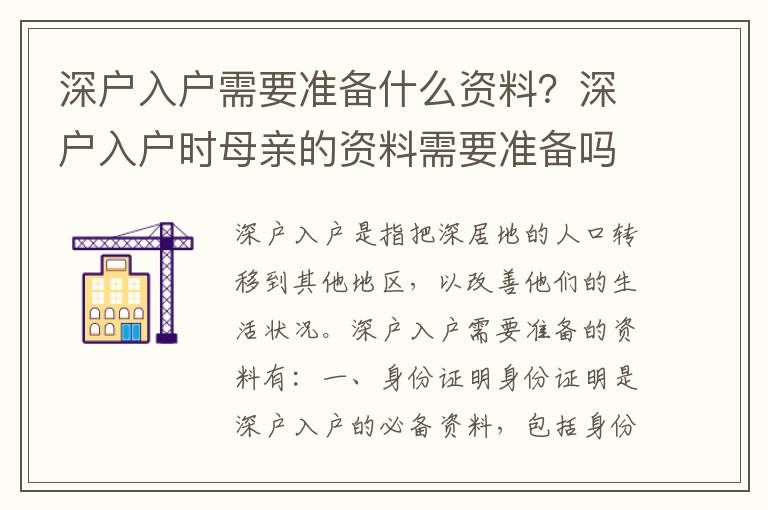 深户入户需要准备什么资料？深户入户时母亲的资料需要准备吗

深户入户是指把深居地的人口转移到其他地区，以改善他们的生活状况。深户入户需要准备的资料有：一、身份证明身份证明是深户入户的必备资料，包括身份